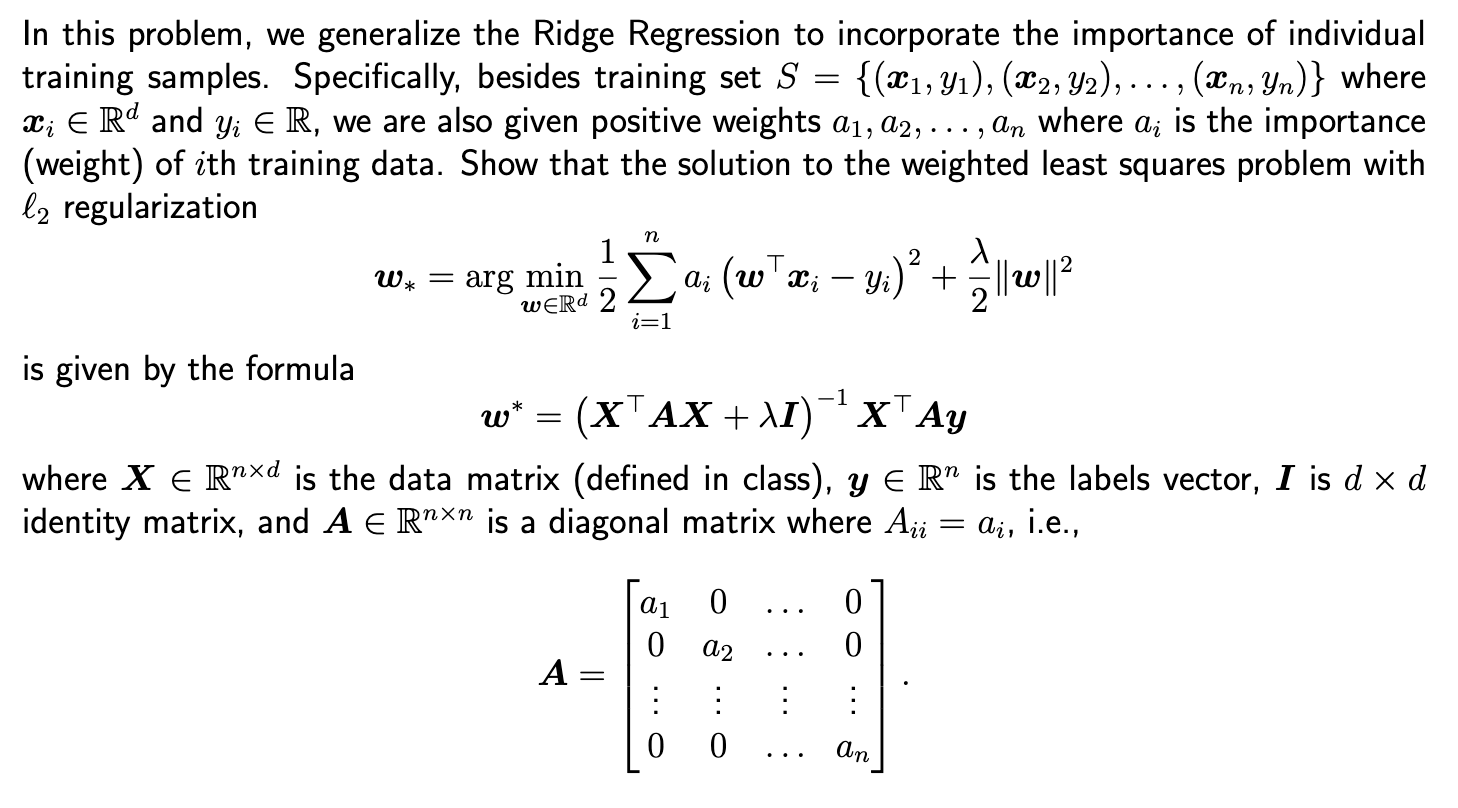 In this problem, we generalize the Ridge Regression to incorporate the importance of individual training samples. Specifically, besides training set $S = \{(\boldsymbol{x}_1, y_1), (\boldsymbol{x}_2, y_2), \ldots, (\boldsymbol{x}_n, y_n)\}$ where $\boldsymbol{x}_i \in \mathbb{R}^d$ and $y_i \in \mathbb{R}$, we are also given positive weights $a_1, a_2, \ldots, a_n$ where $a_i$ is the importance (weight) of $i$th training data. Show that the solution to the weighted least squares problem with $\ell_2$ regularization

$$\boldsymbol{w}_* = \arg\min_{\boldsymbol{w} \in \mathbb{R}^d} \frac{1}{2} \sum_{i=1}^{n} a_i \left(\boldsymbol{w}^\top \boldsymbol{x}_i - y_i\right)^2 + \frac{\lambda}{2} \|\boldsymbol{w}\|^2$$

is given by the formula

$$\boldsymbol{w}^* = \left(\boldsymbol{X}^\top \boldsymbol{A} \boldsymbol{X} + \lambda \boldsymbol{I}\right)^{-1} \boldsymbol{X}^\top \boldsymbol{A} \boldsymbol{y}$$

where $\boldsymbol{X} \in \mathbb{R}^{n \times d}$ is the data matrix (defined in class), $\boldsymbol{y} \in \mathbb{R}^n$ is the labels vector, $\boldsymbol{I}$ is $d \times d$ identity matrix, and $\boldsymbol{A} \in \mathbb{R}^{n \times n}$ is a diagonal matrix where $A_{ii} = a_i$, i.e.,

$$\boldsymbol{A} = \begin{bmatrix} a_1 & 0 & \ldots & 0 \\ 0 & a_2 & \ldots & 0 \\ \vdots & \vdots & \vdots & \vdots \\ 0 & 0 & \ldots & a_n \end{bmatrix}.$$